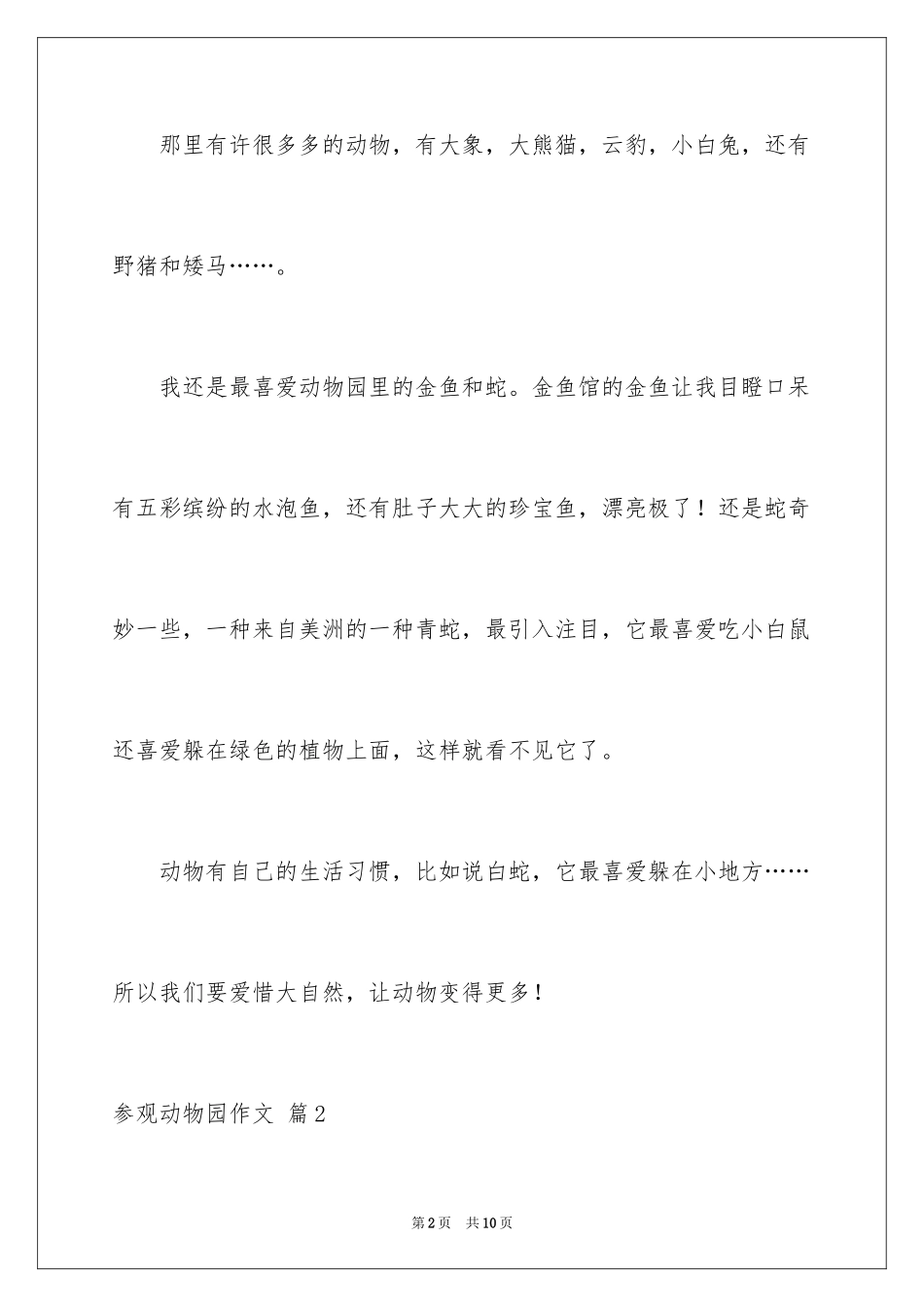 那里有许很多多的动物，有大象，大熊猫，云豹，小白兔，还有野猪和矮马……。

我还是最喜爱动物园里的金鱼和蛇。金鱼馆的金鱼让我目瞪口呆有五彩缤纷的水泡鱼，还有肚子大大的珍宝鱼，漂亮极了！还是蛇奇妙一些，一种来自美洲的一种青蛇，最引入注目，它最喜爱吃小白鼠还喜爱躲在绿色的植物上面，这样就看不见它了。

动物有自己的生活习惯，比如说白蛇，它最喜爱躲在小地方……所以我们要爱惜大自然，让动物变得更多！

参观动物园作文 篇2

第2页 共10页